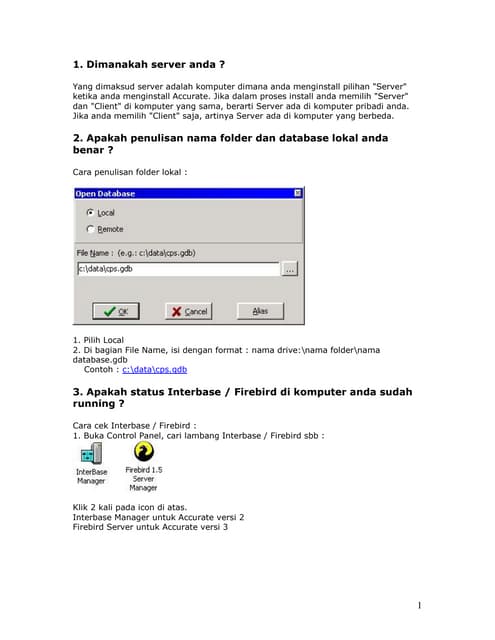 1. Dimanakah server anda ?

Yang dimaksud server adalah komputer dimana anda menginstall pilihan "Server" ketika anda menginstall Accurate. Jika dalam proses install anda memilih "Server" dan "Client" di komputer yang sama, berarti Server ada di komputer pribadi anda. Jika anda memilih "Client" saja, artinya Server ada di komputer yang berbeda.

2. Apakah penulisan nama folder dan database lokal anda benar ?

Cara penulisan folder lokal :

Open Database

Local

Remote

File Name : (e.g.: c:\data\cps.gdb)

c:\data\cps.gdb

...

OK

Cancel

Alias

1. Pilih Local
2. Di bagian File Name, isi dengan format : nama drive:\nama folder\nama database.gdb
Contoh : c:\data\cps.gdb

3. Apakah status Interbase / Firebird di komputer anda sudah running ?

Cara cek Interbase / Firebird :
1. Buka Control Panel, cari lambang Interbase / Firebird sbb :

InterBase Manager

Firebird 1.5 Server Manager

Klik 2 kali pada icon di atas.
Interbase Manager untuk Accurate versi 2
Firebird Server untuk Accurate versi 3

1